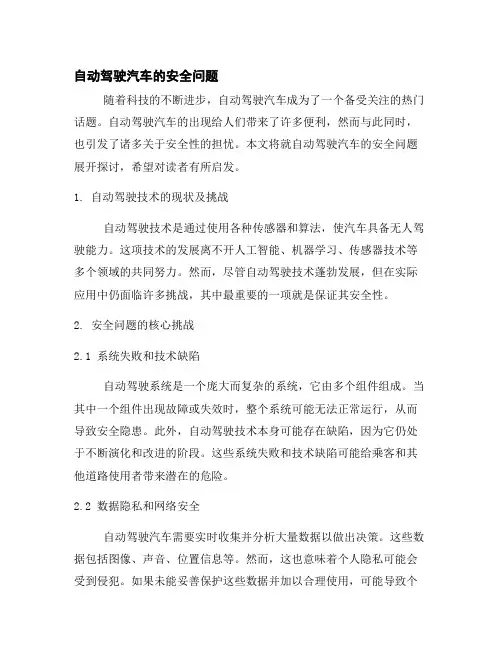 自动驾驶汽车的安全问题

随着科技的不断进步，自动驾驶汽车成为了一个备受关注的热门话题。自动驾驶汽车的出现给人们带来了许多便利，然而与此同时，也引发了诸多关于安全性的担忧。本文将就自动驾驶汽车的安全问题展开探讨，希望对读者有所启发。

1. 自动驾驶技术的现状及挑战

自动驾驶技术是通过使用各种传感器和算法，使汽车具备无人驾驶能力。这项技术的发展离不开人工智能、机器学习、传感器技术等多个领域的共同努力。然而，尽管自动驾驶技术蓬勃发展，但在实际应用中仍面临许多挑战，其中最重要的一项就是保证其安全性。

2. 安全问题的核心挑战

2.1 系统失败和技术缺陷

自动驾驶系统是一个庞大而复杂的系统，它由多个组件组成。当其中一个组件出现故障或失效时，整个系统可能无法正常运行，从而导致安全隐患。此外，自动驾驶技术本身可能存在缺陷，因为它仍处于不断演化和改进的阶段。这些系统失败和技术缺陷可能给乘客和其他道路使用者带来潜在的危险。

2.2 数据隐私和网络安全

自动驾驶汽车需要实时收集并分析大量数据以做出决策。这些数据包括图像、声音、位置信息等。然而，这也意味着个人隐私可能会受到侵犯。如果未能妥善保护这些数据并加以合理使用，可能导致个